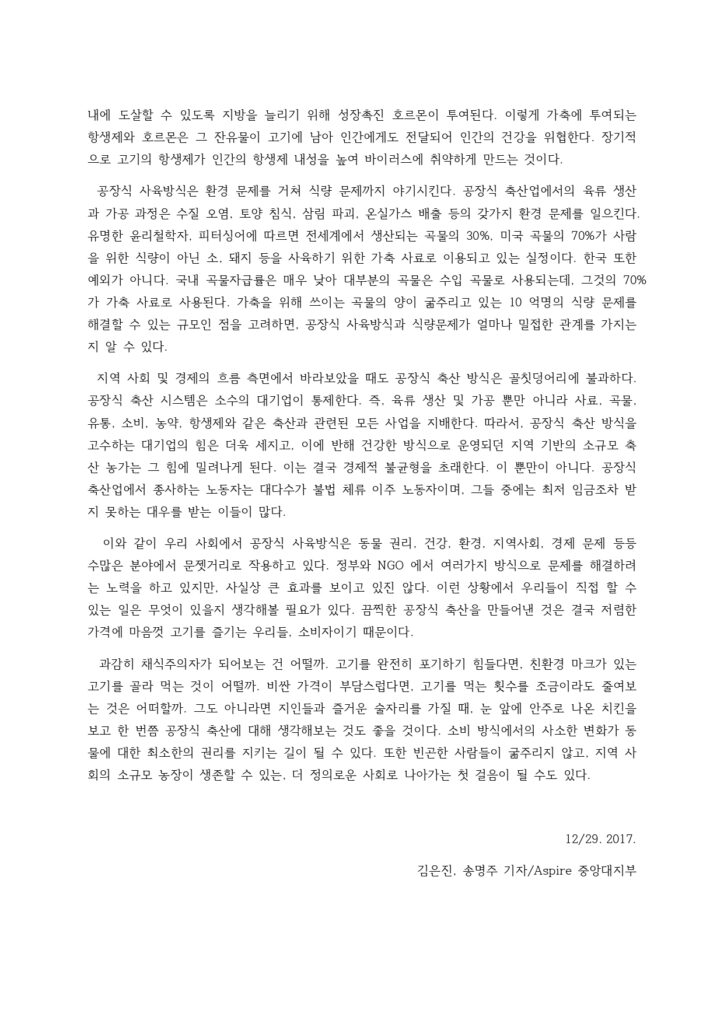 내에 도살할 수 있도록 지방을 늘리기 위해 성장촉진 호르몬이 투여된다. 이렇게 가축에 투여되는 항생제와 호르몬은 그 잔유물이 고기에 남아 인간에게도 전달되어 인간의 건강을 위협한다. 장기적으로 고기의 항생제가 인간의 항생제 내성을 높여 바이러스에 취약하게 만드는 것이다.

공장식 사육방식은 환경 문제를 거쳐 식량 문제까지 야기시킨다. 공장식 축산업에서의 육류 생산과 가공 과정은 수질 오염, 토양 침식, 삼림 파괴, 온실가스 배출 등의 갖가지 환경 문제를 일으킨다. 유명한 윤리철학자, 피터싱어에 따르면 전세계에서 생산되는 곡물의 30%, 미국 곡물의 70%가 사람을 위한 식량이 아닌 소, 돼지 등을 사육하기 위한 가축 사료로 이용되고 있는 실정이다. 한국 또한 예외가 아니다. 국내 곡물자급률은 매우 낮아 대부분의 곡물은 수입 곡물로 사용되는데, 그것의 70%가 가축 사료로 사용된다. 가축을 위해 쓰이는 곡물의 양이 굶주리고 있는 10 억명의 식량 문제를 해결할 수 있는 규모인 점을 고려하면, 공장식 사육방식과 식량문제가 얼마나 밀접한 관계를 가지는지 알 수 있다.

지역 사회 및 경제의 흐름 측면에서 바라보았을 때도 공장식 축산 방식은 골칫덩어리에 불과하다. 공장식 축산 시스템은 소수의 대기업이 통제한다. 즉, 육류 생산 및 가공 뿐만 아니라 사료, 곡물, 유통, 소비, 농약, 항생제와 같은 축산과 관련된 모든 사업을 지배한다. 따라서, 공장식 축산 방식을 고수하는 대기업의 힘은 더욱 세지고, 이에 반해 건강한 방식으로 운영되던 지역 기반의 소규모 축산 농가는 그 힘에 밀려나게 된다. 이는 결국 경제적 불균형을 초래한다. 이 뿐만이 아니다. 공장식 축산업에서 종사하는 노동자는 대다수가 불법 체류 이주 노동자이며, 그들 중에는 최저 임금조차 받지 못하는 대우를 받는 이들이 많다.

이와 같이 우리 사회에서 공장식 사육방식은 동물 권리, 건강, 환경, 지역사회, 경제 문제 등등 수많은 분야에서 문젯거리로 작용하고 있다. 정부와 NGO 에서 여러가지 방식으로 문제를 해결하려는 노력을 하고 있지만, 사실상 큰 효과를 보이고 있진 않다. 이런 상황에서 우리들이 직접 할 수 있는 일은 무엇이 있을지 생각해볼 필요가 있다. 끔찍한 공장식 축산을 만들어낸 것은 결국 저렴한 가격에 마음껏 고기를 즐기는 우리들, 소비자이기 때문이다.

과감히 채식주의자가 되어보는 건 어떨까. 고기를 완전히 포기하기 힘들다면, 친환경 마크가 있는 고기를 골라 먹는 것이 어떨까. 비싼 가격이 부담스럽다면, 고기를 먹는 횟수를 조금이라도 줄여보는 것은 어떠할까. 그도 아니라면 지인들과 즐거운 술자리를 가질 때, 눈 앞에 안주로 나온 치킨을 보고 한 번쯤 공장식 축산에 대해 생각해보는 것도 좋을 것이다. 소비 방식에서의 사소한 변화가 동물에 대한 최소한의 권리를 지키는 길이 될 수 있다. 또한 빈곤한 사람들이 굶주리지 않고, 지역 사회의 소규모 농장이 생존할 수 있는, 더 정의로운 사회로 나아가는 첫 걸음이 될 수도 있다.

12/29. 2017.

김은진, 송명주 기자/Aspire 중앙대지부